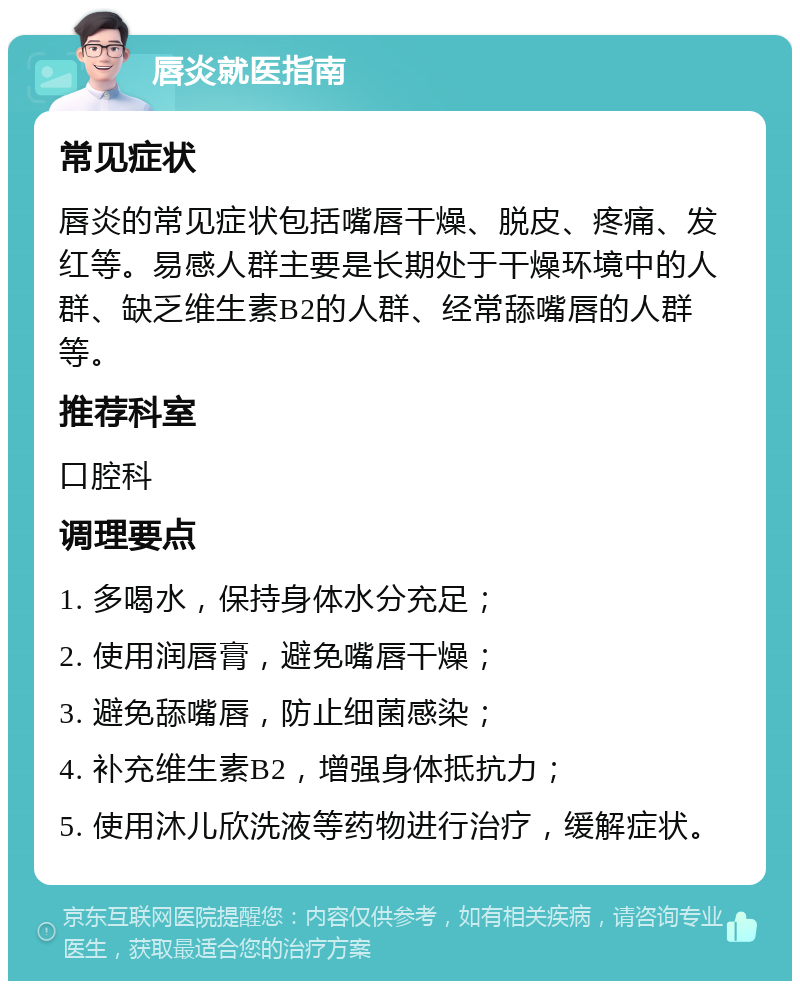 唇炎就医指南

常见症状

唇炎的常见症状包括嘴唇干燥、脱皮、疼痛、发红等。易感人群主要是长期处于干燥环境中的人群、缺乏维生素B2的人群、经常舔嘴唇的人群等。

推荐科室

口腔科

调理要点

1. 多喝水，保持身体水分充足；

2. 使用润唇膏，避免嘴唇干燥；

3. 避免舔嘴唇，防止细菌感染；

4. 补充维生素B2，增强身体抵抗力；

5. 使用沐儿欣洗液等药物进行治疗，缓解症状。

京东互联网医院提醒您：内容仅供参考，如有相关疾病，请咨询专业医生，获取最适合您的治疗方案